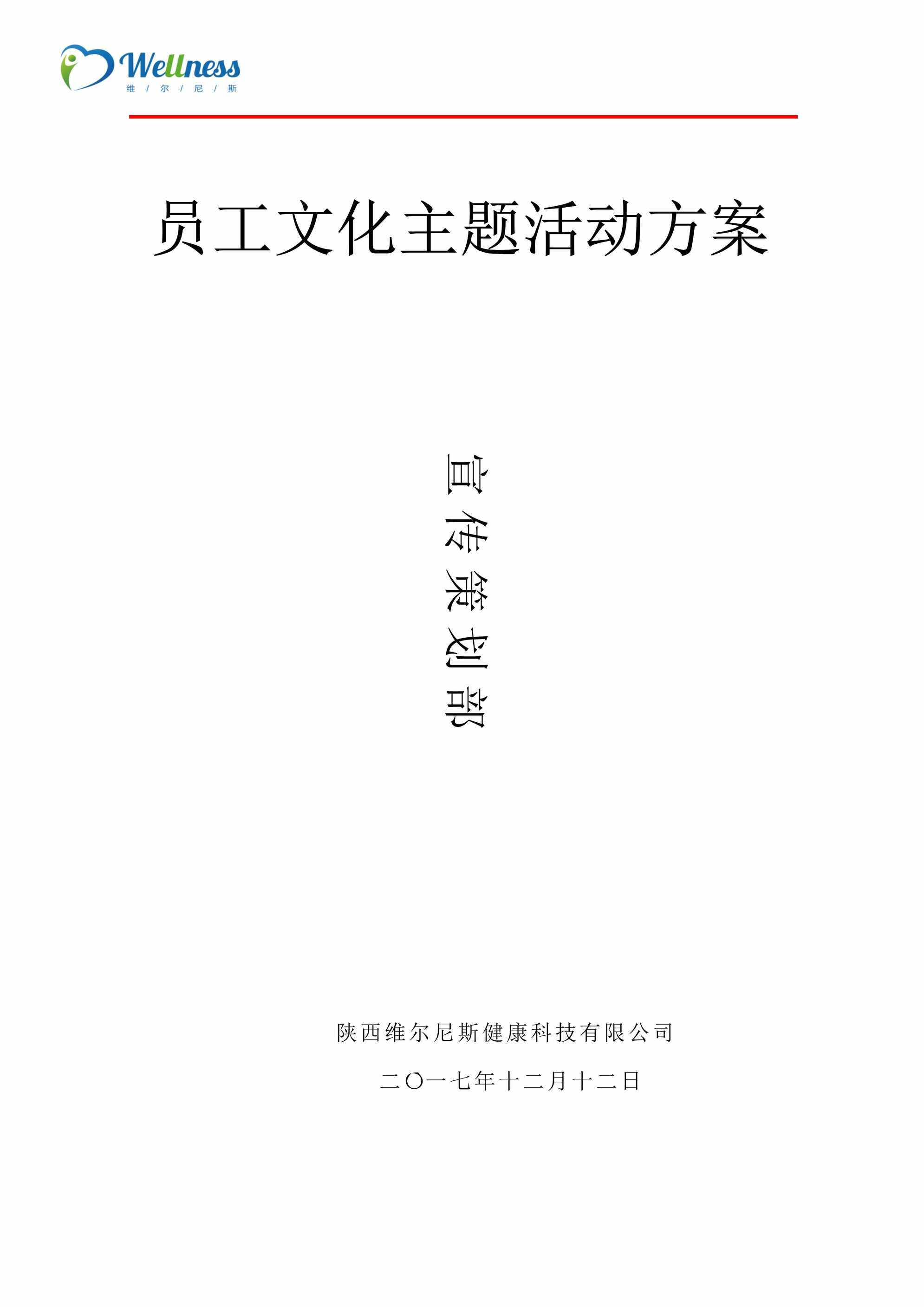 Wellness
维 / 尔 / 尼 / 斯

员工文化主题活动方案

宣传策划部

陕西维尔尼斯健康科技有限公司

二〇一七年十二月十二日